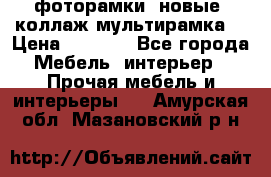 фоторамки новые коллаж мультирамка Цена Все города Мебель интерьер Прочая мебель и интерьеры Амурская обл Мазановский р н

http://Объявлений.сайт